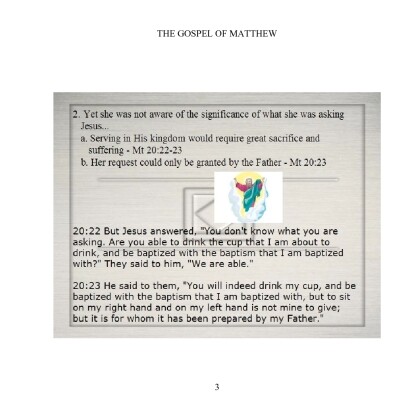 THE GOSPEL OF MATTHEW

2. Yet she was not aware of the significance of what she was asking Jesus...
a. Serving in His kingdom would require great sacrifice and suffering - Mt 20:22-23
b. Her request could only be granted by the Father - Mt 20:23

20:22 But Jesus answered, "You don't know what you are asking. Are you able to drink the cup that I am about to drink, and be baptized with the baptism that I am baptized with?" They said to him, "We are able."

20:23 He said to them, "You will indeed drink my cup, and be baptized with the baptism that I am baptized with, but to sit on my right hand and on my left hand is not mine to give; but it is for whom it has been prepared by my Father."

3